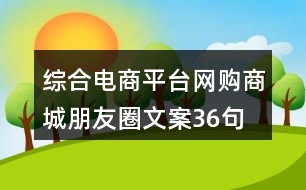 综合电商平台网购商城朋友圈文案36句